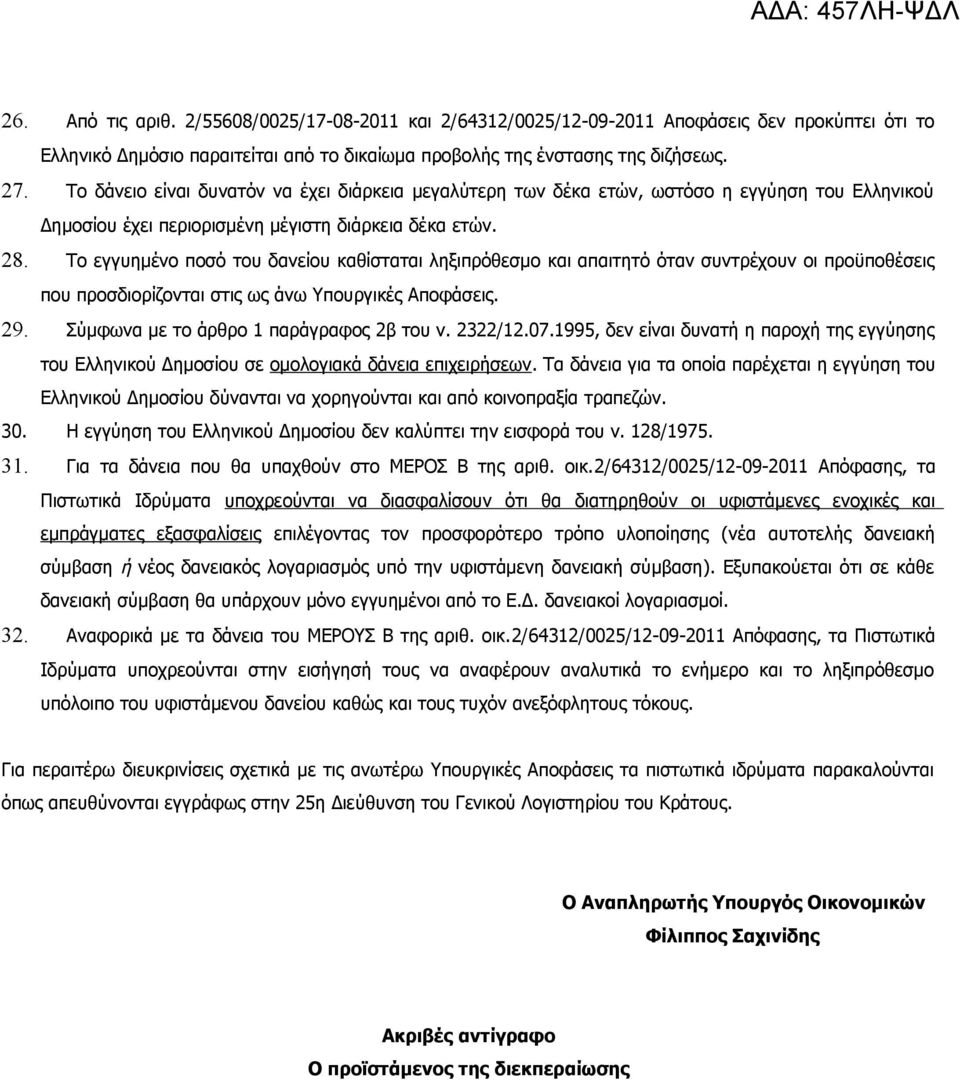 ΑΔΑ: 457ΛΗ-ΨΔΛ

26. Από τις αριθ. 2/55608/0025/17-08-2011 και 2/64312/0025/12-09-2011 Αποφάσεις δεν προκύπτει ότι το Ελληνικό Δημόσιο παραιτείται από το δικαίωμα προβολής της ένστασης της διζήσεως.

27. Το δάνειο είναι δυνατόν να έχει διάρκεια μεγαλύτερη των δέκα ετών, ωστόσο η εγγύηση του Ελληνικού Δημοσίου έχει περιορισμένη μέγιστη διάρκεια δέκα ετών.

28. Το εγγυημένο ποσό του δανείου καθίσταται ληξιπρόθεσμο και απαιτητό όταν συντρέχουν οι προϋποθέσεις που προσδιορίζονται στις ως άνω Υπουργικές Αποφάσεις.

29. Σύμφωνα με το άρθρο 1 παράγραφος 2β του ν. 2322/12.07.1995, δεν είναι δυνατή η παροχή της εγγύησης του Ελληνικού Δημοσίου σε ομολογιακά δάνεια επιχειρήσεων. Τα δάνεια για τα οποία παρέχεται η εγγύηση του Ελληνικού Δημοσίου δύνανται να χορηγούνται και από κοινοπραξία τραπεζών.

30. Η εγγύηση του Ελληνικού Δημοσίου δεν καλύπτει την εισφορά του ν. 128/1975.

31. Για τα δάνεια που θα υπαχθούν στο ΜΕΡΟΣ Β της αριθ. οικ.2/64312/0025/12-09-2011 Απόφασης, τα Πιστωτικά Ιδρύματα υποχρεούνται να διασφαλίσουν ότι θα διατηρηθούν οι υφιστάμενες ενοχικές και εμπράγματες εξασφαλίσεις επιλέγοντας τον προσφορότερο τρόπο υλοποίησης (νέα αυτοτελής δανειακή σύμβαση ή νέος δανειακός λογαριασμός υπό την υφιστάμενη δανειακή σύμβαση). Εξυπακούεται ότι σε κάθε δανειακή σύμβαση θα υπάρχουν μόνο εγγυημένοι από το Ε.Δ. δανειακοί λογαριασμοί.

32. Αναφορικά με τα δάνεια του ΜΕΡΟΥΣ Β της αριθ. οικ.2/64312/0025/12-09-2011 Απόφασης, τα Πιστωτικά Ιδρύματα υποχρεούνται στην εισήγησή τους να αναφέρουν αναλυτικά το ενήμερο και το ληξιπρόθεσμο υπόλοιπο του υφιστάμενου δανείου καθώς και τους τυχόν ανεξόφλητους τόκους.

Για περαιτέρω διευκρινίσεις σχετικά με τις ανωτέρω Υπουργικές Αποφάσεις τα πιστωτικά ιδρύματα παρακαλούνται όπως απευθύνονται εγγράφως στην 25η Διεύθυνση του Γενικού Λογιστηρίου του Κράτους.

Ο Αναπληρωτής Υπουργός Οικονομικών
Φίλιππος Σαχινίδης

Ακριβές αντίγραφο
Ο προϊστάμενος της διεκπεραίωσης